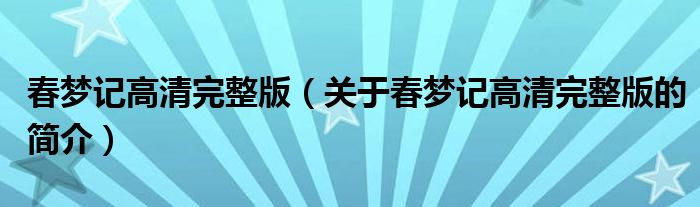 春梦记高清完整版（关于春梦记高清完整版的简介）